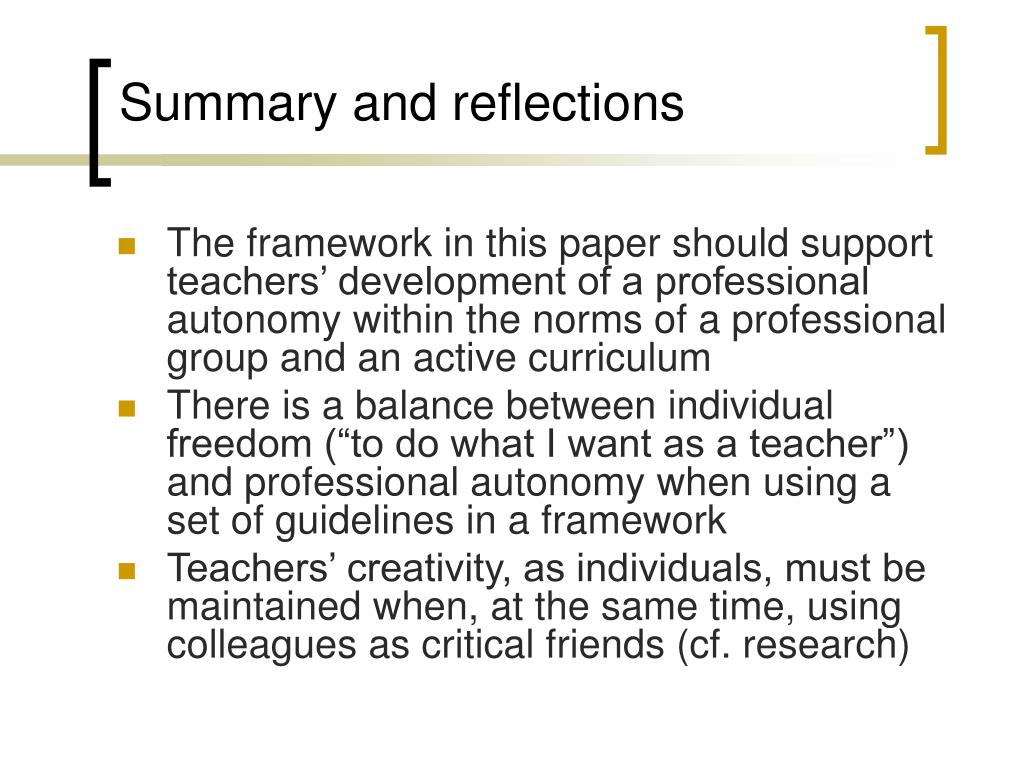 Summary and reflections

- The framework in this paper should support teachers’ development of a professional autonomy within the norms of a professional group and an active curriculum
- There is a balance between individual freedom (“to do what I want as a teacher”) and professional autonomy when using a set of guidelines in a framework
- Teachers’ creativity, as individuals, must be maintained when, at the same time, using colleagues as critical friends (cf. research)